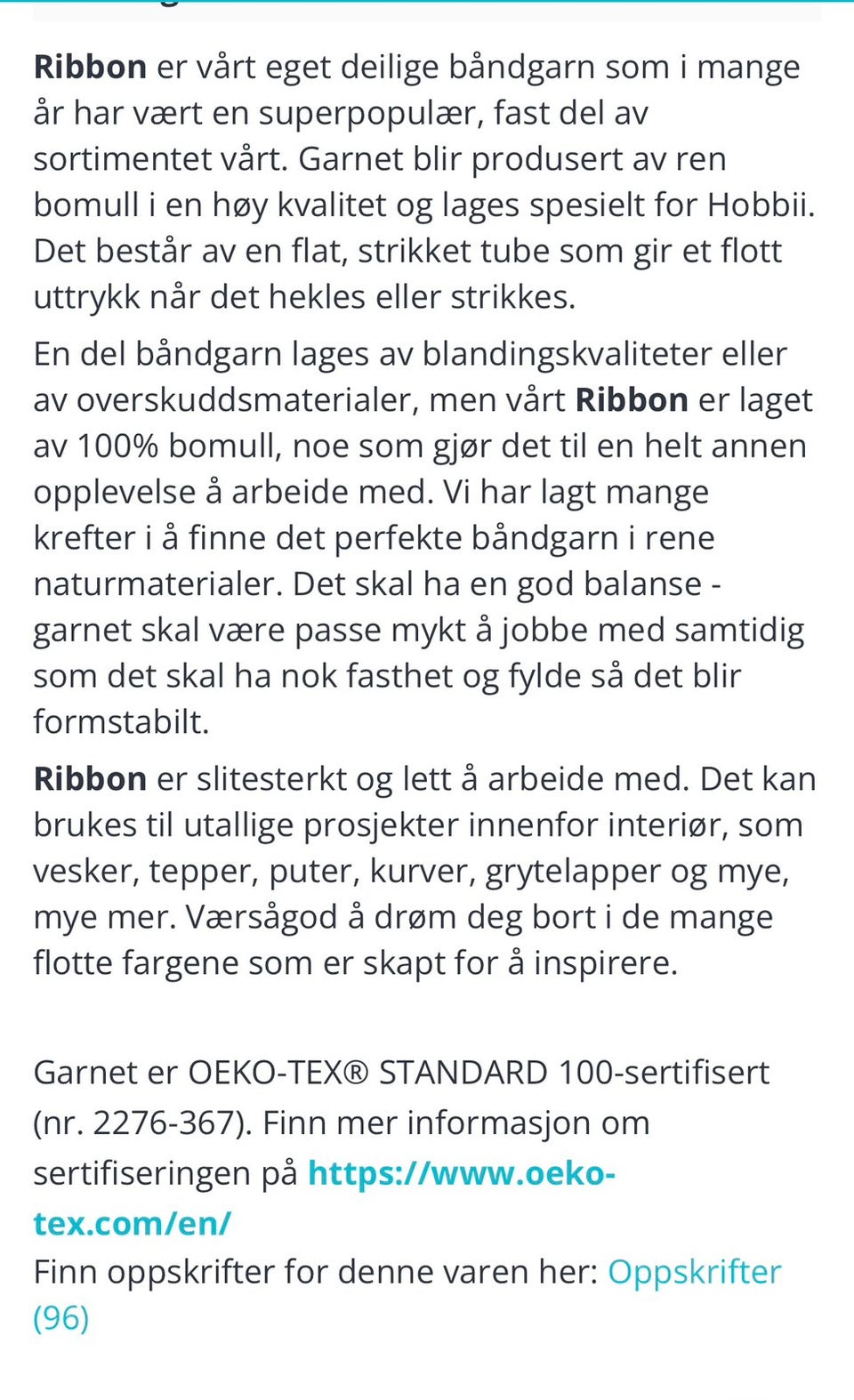 Ribbon er vårt eget deilige båndgarn som i mange år har vært en superpopulær, fast del av sortimentet vårt. Garnet blir produsert av ren bomull i en høy kvalitet og lages spesielt for Hobbii. Det består av en flat, strikket tube som gir et flott uttrykk når det hekles eller strikkes.

En del båndgarn lages av blandingskvaliteter eller av overskuddsmaterialer, men vårt Ribbon er laget av 100% bomull, noe som gjør det til en helt annen opplevelse å arbeide med. Vi har lagt mange krefter i å finne det perfekte båndgarn i rene naturmaterialer. Det skal ha en god balanse - garnet skal være passe mykt å jobbe med samtidig som det skal ha nok fasthet og fylde så det blir formstabilt.

Ribbon er slitesterkt og lett å arbeide med. Det kan brukes til utallige prosjekter innenfor interiør, som vesker, tepper, puter, kurver, grytelapper og mye, mye mer. Værsågod å drøm deg bort i de mange flotte fargene som er skapt for å inspirere.

Garnet er OEKO-TEX® STANDARD 100-sertifisert (nr. 2276-367). Finn mer informasjon om sertifiseringen på https://www.oeko-tex.com/en/
Finn oppskrifter for denne varen her: Oppskrifter (96)